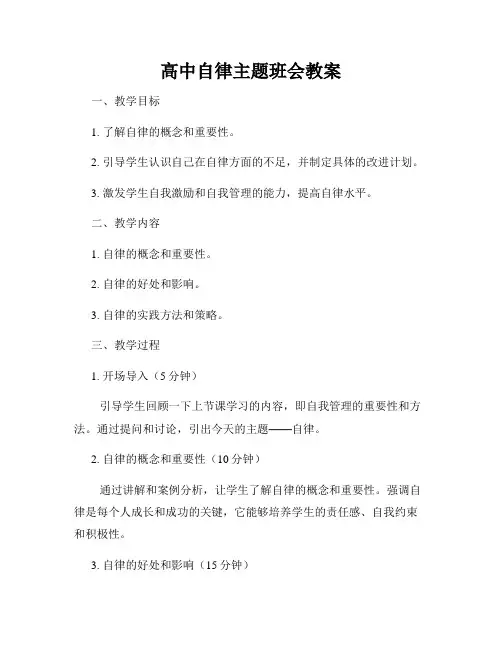 高中自律主题班会教案

一、教学目标

1. 了解自律的概念和重要性。

2. 引导学生认识自己在自律方面的不足，并制定具体的改进计划。

3. 激发学生自我激励和自我管理的能力，提高自律水平。

二、教学内容

1. 自律的概念和重要性。

2. 自律的好处和影响。

3. 自律的实践方法和策略。

三、教学过程

1. 开场导入（5 分钟）

引导学生回顾一下上节课学习的内容，即自我管理的重要性和方法。通过提问和讨论，引出今天的主题——自律。

2. 自律的概念和重要性（10 分钟）

通过讲解和案例分析，让学生了解自律的概念和重要性。强调自律是每个人成长和成功的关键，它能够培养学生的责任感、自我约束和积极性。

3. 自律的好处和影响（15 分钟）